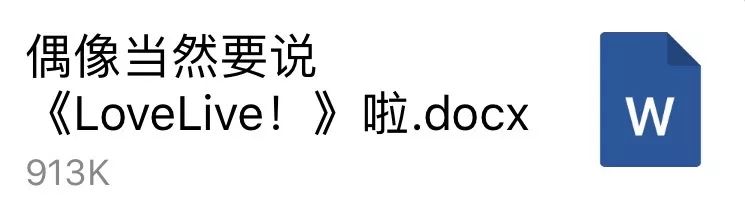 偶像当然要说《LoveLive！》啦.docx
913K
W